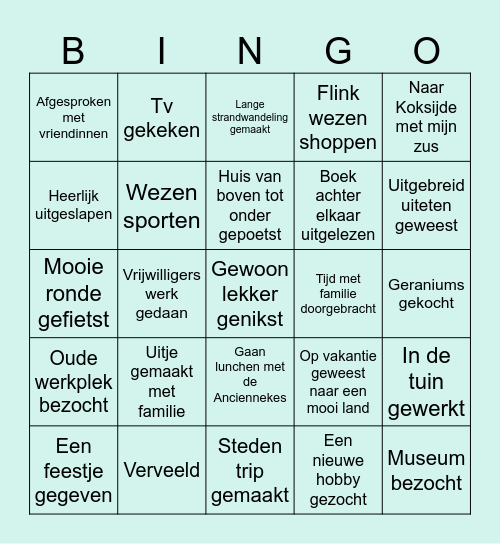 | B | I | N | G | O |
|---|---|---|---|---|
| Afgesproken met vriendinnen | Tv gekeken | Lange strandwandeling gemaakt | Flink wezen shoppen | Naar Koksijde met mijn zus |
| Heerlijk uitgeslapen | Wezen sporten | Huis van boven tot onder gepoetst | Boek achter elkaar uitgelezen | Uitgebreid uiteten geweest |
| Mooie ronde gefietst | Vrijwilligers werk gedaan | Gewoon lekker genikst | Tijd met familie doorgebracht | Geraniums gekocht |
| Oude werkplek bezocht | Uitje gemaakt met familie | Gaan lunchen met de Anciennekes | Op vakantie geweest naar een mooi land | In de tuin gewerkt |
| Een feestje gegeven | Verveeld | Steden trip gemaakt | Een nieuwe hobby gezocht | Museum bezocht |